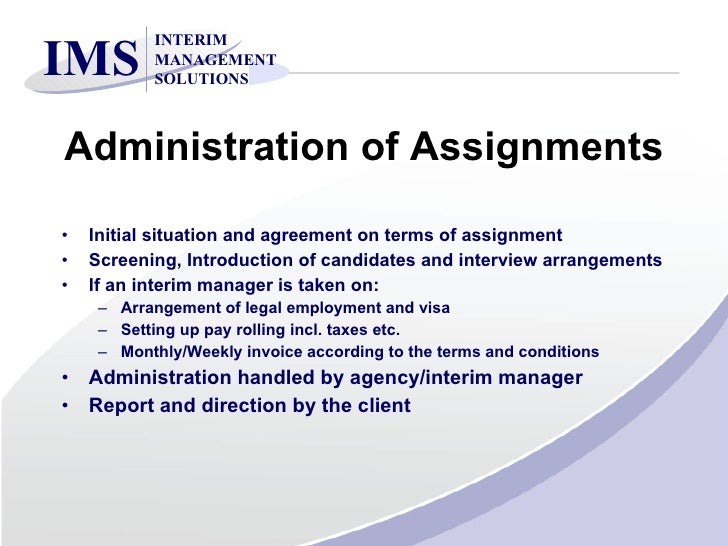 IMS INTERIM MANAGEMENT SOLUTIONS

Administration of Assignments

• Initial situation and agreement on terms of assignment
• Screening, Introduction of candidates and interview arrangements
• If an interim manager is taken on:
– Arrangement of legal employment and visa
– Setting up pay rolling incl. taxes etc.
– Monthly/Weekly invoice according to the terms and conditions
• Administration handled by agency/interim manager
• Report and direction by the client